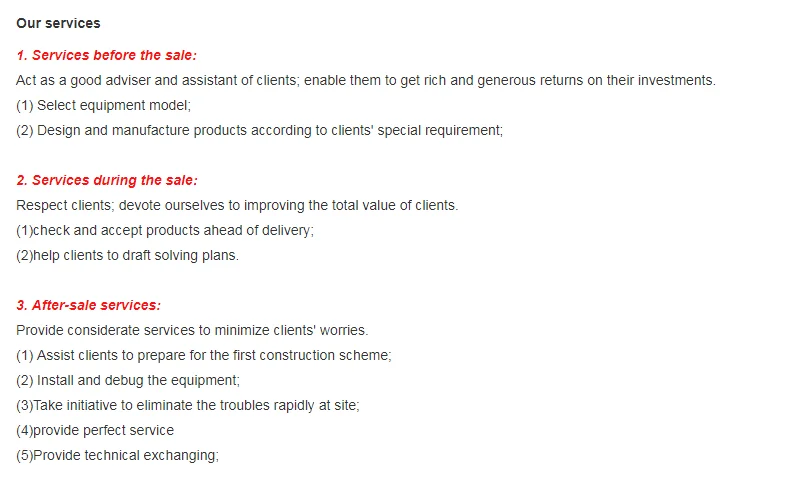 Our services

1. Services before the sale:
Act as a good adviser and assistant of clients; enable them to get rich and generous returns on their investments.
(1) Select equipment model;
(2) Design and manufacture products according to clients' special requirement;

2. Services during the sale:
Respect clients; devote ourselves to improving the total value of clients.
(1)check and accept products ahead of delivery;
(2)help clients to draft solving plans.

3. After-sale services:
Provide considerate services to minimize clients' worries.
(1) Assist clients to prepare for the first construction scheme;
(2) Install and debug the equipment;
(3)Take initiative to eliminate the troubles rapidly at site;
(4)provide perfect service
(5)Provide technical exchanging;